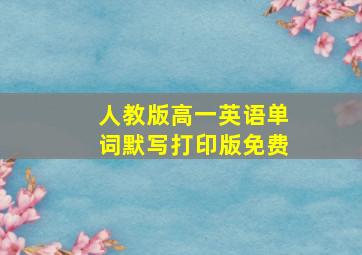 人教版高一英语单词默写打印版免费